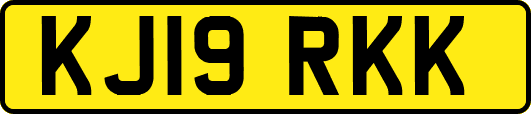 KJ19 RKK